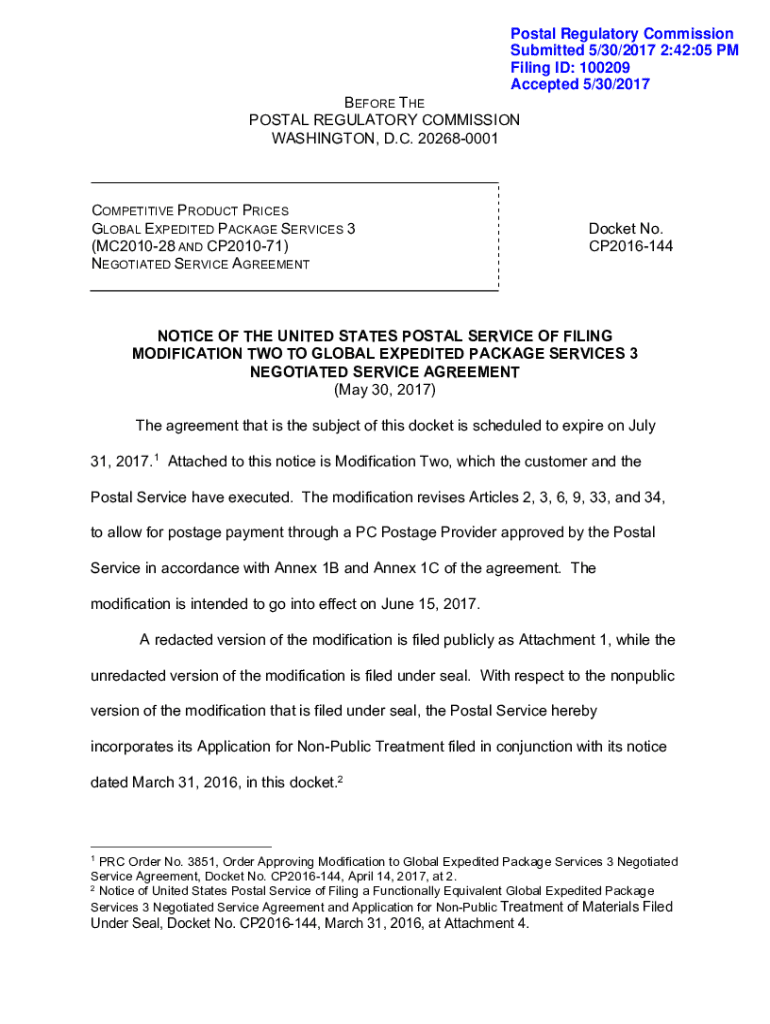 Postal Regulatory Commission
Submitted 5/30/2017 2:42:05 PM
Filing ID: 100209
Accepted 5/30/2017

BEFORE THE
POSTAL REGULATORY COMMISSION
WASHINGTON, D.C. 20268-0001

COMPETITIVE PRODUCT PRICES
GLOBAL EXPEDITED PACKAGE SERVICES 3
(MC2010-28 AND CP2010-71)
NEGOTIATED SERVICE AGREEMENT

Docket No.
CP2016-144

NOTICE OF THE UNITED STATES POSTAL SERVICE OF FILING MODIFICATION TWO TO GLOBAL EXPEDITED PACKAGE SERVICES 3 NEGOTIATED SERVICE AGREEMENT
(May 30, 2017)

The agreement that is the subject of this docket is scheduled to expire on July 31, 2017.$^1$ Attached to this notice is Modification Two, which the customer and the Postal Service have executed. The modification revises Articles 2, 3, 6, 9, 33, and 34, to allow for postage payment through a PC Postage Provider approved by the Postal Service in accordance with Annex 1B and Annex 1C of the agreement. The modification is intended to go into effect on June 15, 2017.

A redacted version of the modification is filed publicly as Attachment 1, while the unredacted version of the modification is filed under seal. With respect to the nonpublic version of the modification that is filed under seal, the Postal Service hereby incorporates its Application for Non-Public Treatment filed in conjunction with its notice dated March 31, 2016, in this docket.$^2$

$^1$ PRC Order No. 3851, Order Approving Modification to Global Expedited Package Services 3 Negotiated Service Agreement, Docket No. CP2016-144, April 14, 2017, at 2.
$^2$ Notice of United States Postal Service of Filing a Functionally Equivalent Global Expedited Package Services 3 Negotiated Service Agreement and Application for Non-Public Treatment of Materials Filed Under Seal, Docket No. CP2016-144, March 31, 2016, at Attachment 4.